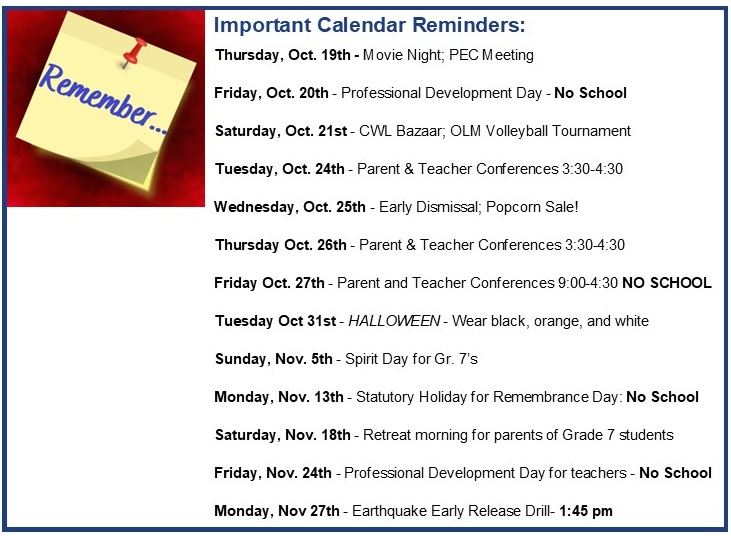 Remember...

Important Calendar Reminders:

Thursday, Oct. 19th - Movie Night; PEC Meeting

Friday, Oct. 20th - Professional Development Day - No School

Saturday, Oct. 21st - CWL Bazaar; OLM Volleyball Tournament

Tuesday, Oct. 24th - Parent & Teacher Conferences 3:30-4:30

Wednesday, Oct. 25th - Early Dismissal; Popcorn Sale!

Thursday Oct. 26th - Parent & Teacher Conferences 3:30-4:30

Friday Oct. 27th - Parent and Teacher Conferences 9:00-4:30 NO SCHOOL

Tuesday Oct 31st - HALLOWEEN - Wear black, orange, and white

Sunday, Nov. 5th - Spirit Day for Gr. 7's

Monday, Nov. 13th - Statutory Holiday for Remembrance Day: No School

Saturday, Nov. 18th - Retreat morning for parents of Grade 7 students

Friday, Nov. 24th - Professional Development Day for teachers - No School

Monday, Nov 27th - Earthquake Early Release Drill- 1:45 pm